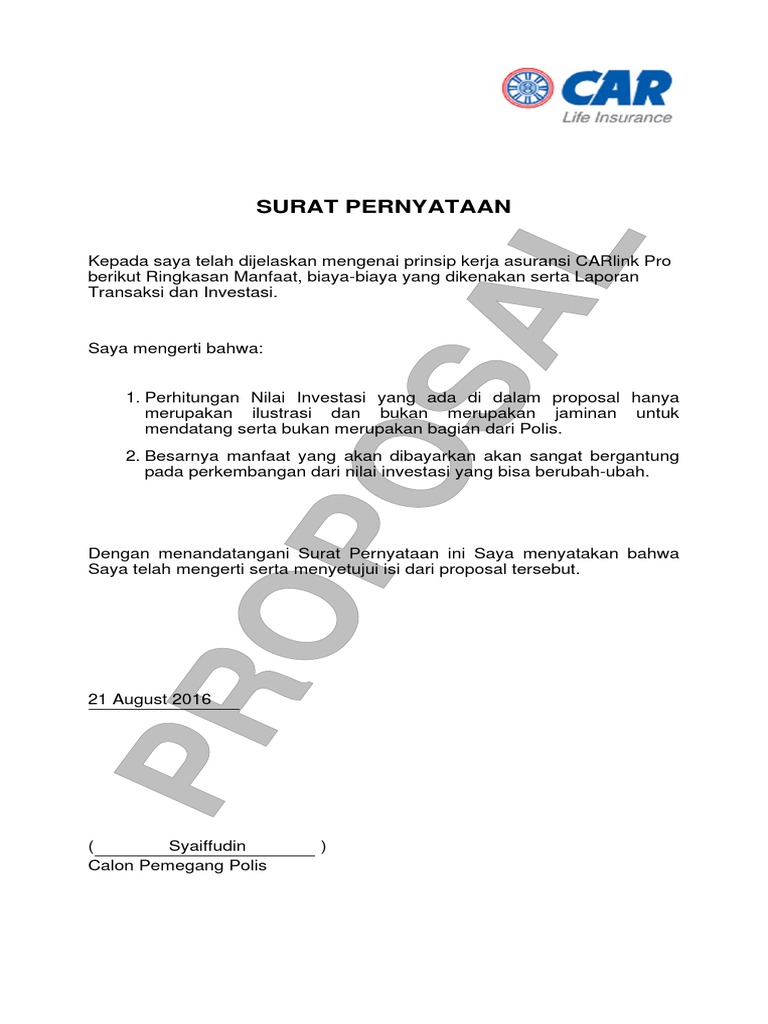 CAR
Life Insurance

SURAT PERNYATAAN

Kepada saya telah dijelaskan mengenai prinsip kerja asuransi CARlink Pro berikut Ringkasan Manfaat, biaya-biaya yang dikenakan serta Laporan Transaksi dan Investasi.

Saya mengerti bahwa:

1. Perhitungan Nilai Investasi yang ada di dalam proposal hanya merupakan ilustrasi dan bukan merupakan jaminan untuk mendatang serta bukan merupakan bagian dari Polis.

2. Besarnya manfaat yang akan dibayarkan akan sangat bergantung pada perkembangan dari nilai investasi yang bisa berubah-ubah.

Dengan menandatangani Surat Pernyataan ini Saya menyatakan bahwa Saya telah mengerti serta menyetujui isi dari proposal tersebut.

21 August 2016

( Syaiffudin )
Calon Pemegang Polis

PROPOSAL